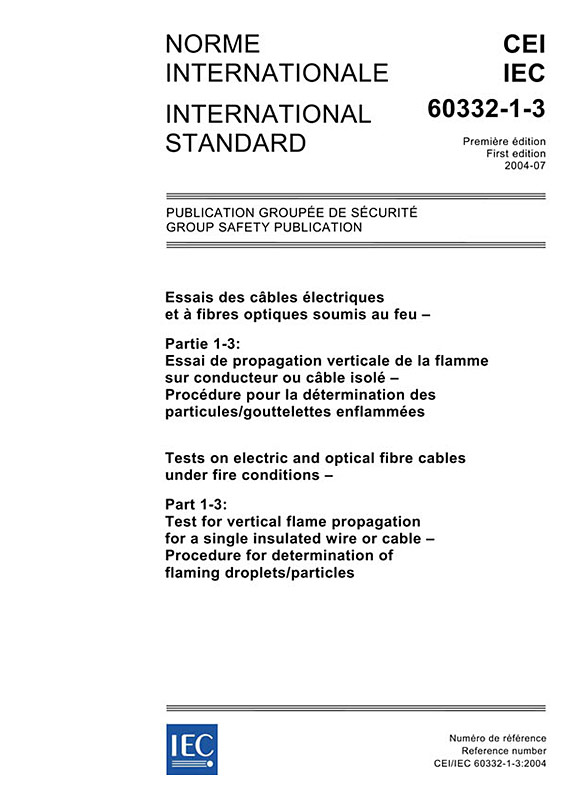 NORME INTERNATIONALE

INTERNATIONAL STANDARD

CEI
IEC
60332-1-3

Première édition
First edition
2004-07

PUBLICATION GROUPÉE DE SÉCURITÉ
GROUP SAFETY PUBLICATION

Essais des câbles électriques et à fibres optiques soumis au feu –

Partie 1-3:
Essai de propagation verticale de la flamme sur conducteur ou câble isolé – Procédure pour la détermination des particules/gouttelettes enflammées

Tests on electric and optical fibre cables under fire conditions –

Part 1-3:
Test for vertical flame propagation for a single insulated wire or cable – Procedure for determination of flaming droplets/particles

IEC

Numéro de référence
Reference number
CEI/IEC 60332-1-3:2004